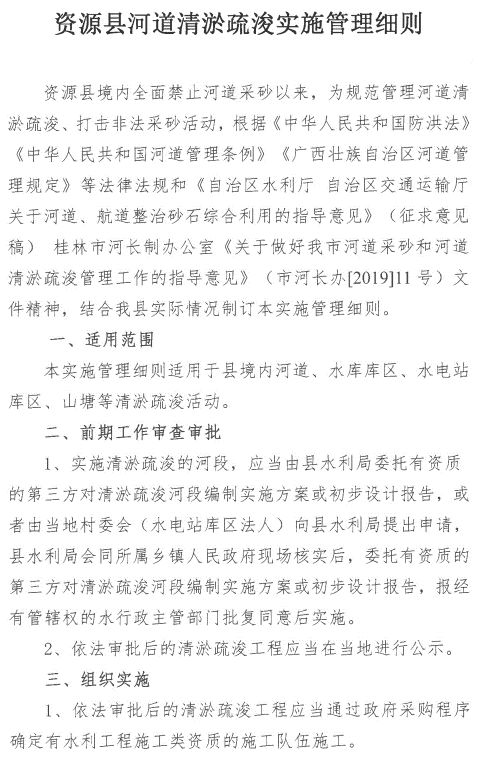 资源县河道清淤疏浚实施管理细则

资源县境内全面禁止河道采砂以来，为规范管理河道清淤疏浚、打击非法采砂活动，根据《中华人民共和国防洪法》《中华人民共和国河道管理条例》《广西壮族自治区河道管理规定》等法律法规和《自治区水利厅 自治区交通运输厅关于河道、航道整治砂石综合利用的指导意见》（征求意见稿） 桂林市河长制办公室《关于做好我市河道采砂和河道清淤疏浚管理工作的指导意见》（市河长办[2019]11号）文件精神，结合我县实际情况制订本实施管理细则。

一、适用范围

本实施管理细则适用于县境内河道、水库库区、水电站库区、山塘等清淤疏浚活动。

二、前期工作审查审批

1、实施清淤疏浚的河段，应当由县水利局委托有资质的第三方对清淤疏浚河段编制实施方案或初步设计报告，或者由当地村委会（水电站库区法人）向县水利局提出申请，县水利局会同所属乡镇人民政府现场核实后，委托有资质的第三方对清淤疏浚河段编制实施方案或初步设计报告，报经有管辖权的水行政主管部门批复同意后实施。

2、依法审批后的清淤疏浚工程应当在当地进行公示。

三、组织实施

1、依法审批后的清淤疏浚工程应当通过政府采购程序确定有水利工程施工类资质的施工队伍施工。